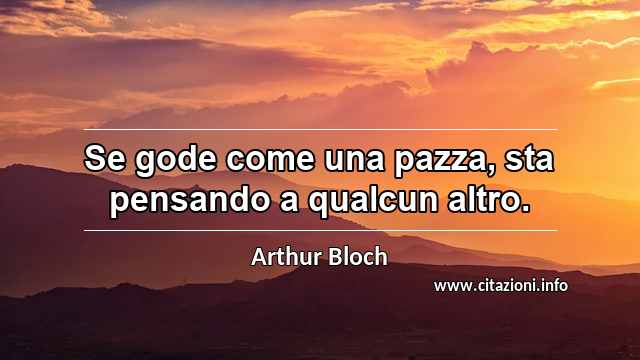 Se gode come una pazza, sta pensando a qualcun altro.

Arthur Bloch

www.citazioni.info